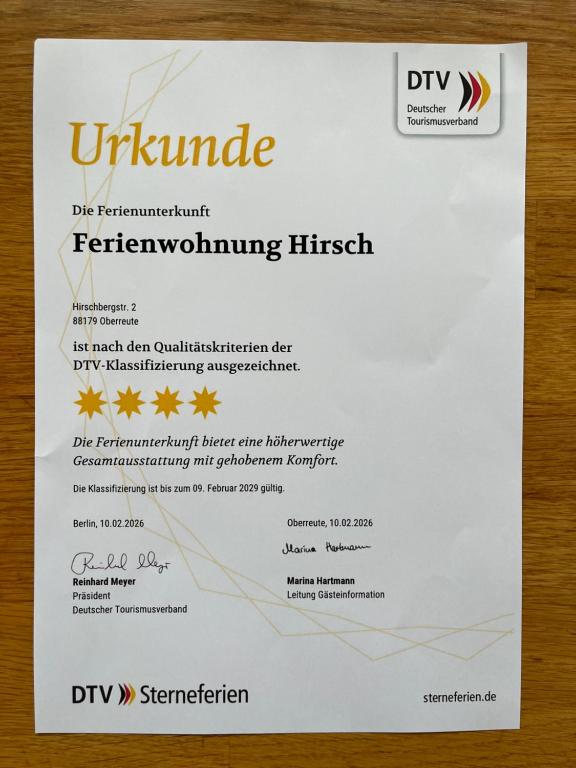 DTV
Deutscher Tourismusverband

Urkunde

Die Ferienunterkunft

Ferienwohnung Hirsch

Hirschbergstr. 2
88179 Oberreute

ist nach den Qualitätskriterien der DTV-Klassifizierung ausgezeichnet.

Die Ferienunterkunft bietet eine höherwertige Gesamtausstattung mit gehobenem Komfort.

Die Klassifizierung ist bis zum 09. Februar 2029 gültig.

Berlin, 10.02.2026

Reinhard Meyer
Reinhard Meyer
Präsident
Deutscher Tourismusverband

Oberreute, 10.02.2026

Marina Hartmann
Marina Hartmann
Leitung Gästeinformation

DTV Sterneferien

sterneferien.de